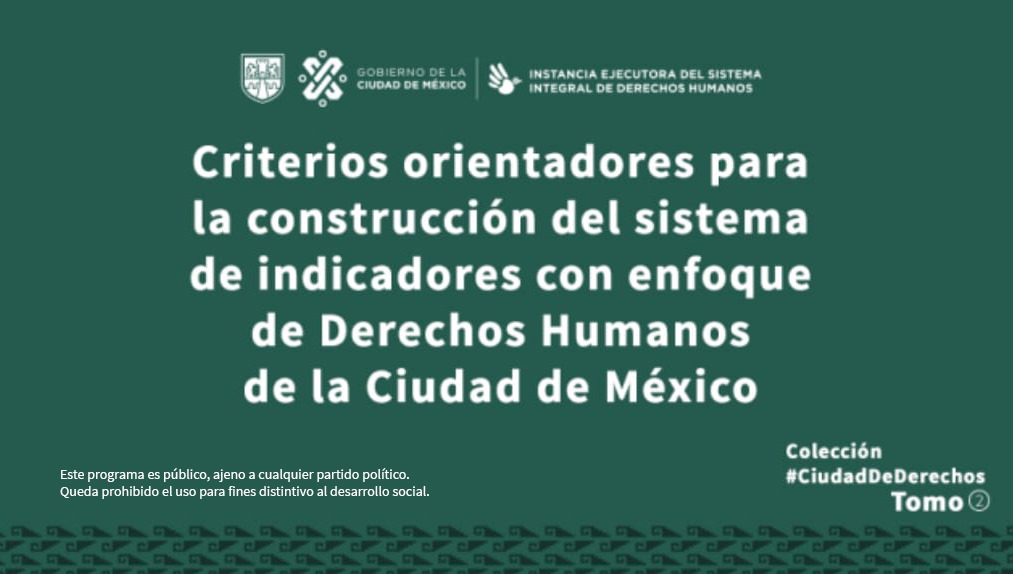 GOBIERNO DE LA CIUDAD DE MÉXICO

INSTANCIA EJECUTORA DEL SISTEMA INTEGRAL DE DERECHOS HUMANOS

Criterios orientadores para la construcción del sistema de indicadores con enfoque de Derechos Humanos de la Ciudad de México

Este programa es público, ajeno a cualquier partido político. Queda prohibido el uso para fines distintivo al desarrollo social.

Colección #CiudadDeDerechos Tomo 2